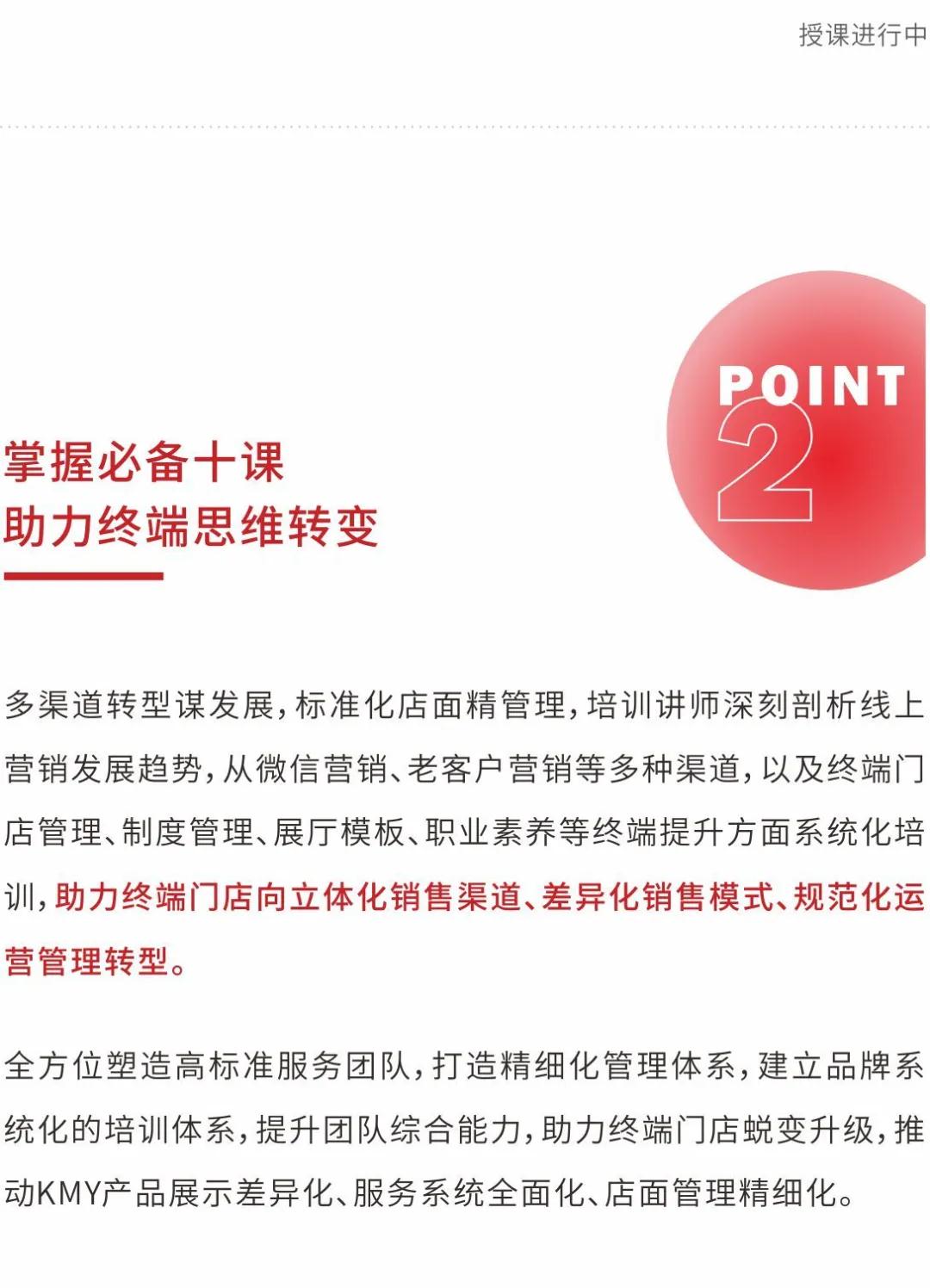 授课进行中

POINT 2

掌握必备十课
助力终端思维转变

多渠道转型谋发展，标准化店面精管理，培训讲师深刻剖析线上营销发展趋势，从微信营销、老客户营销等多种渠道，以及终端门店管理、制度管理、展厅模板、职业素养等终端提升方面系统化培训，助力终端门店向立体化销售渠道、差异化销售模式、规范化运营管理转型。

全方位塑造高标准服务团队，打造精细化管理体系，建立品牌系统化的培训体系，提升团队综合能力，助力终端门店蜕变升级，推动KMY产品展示差异化、服务系统全面化、店面管理精细化。